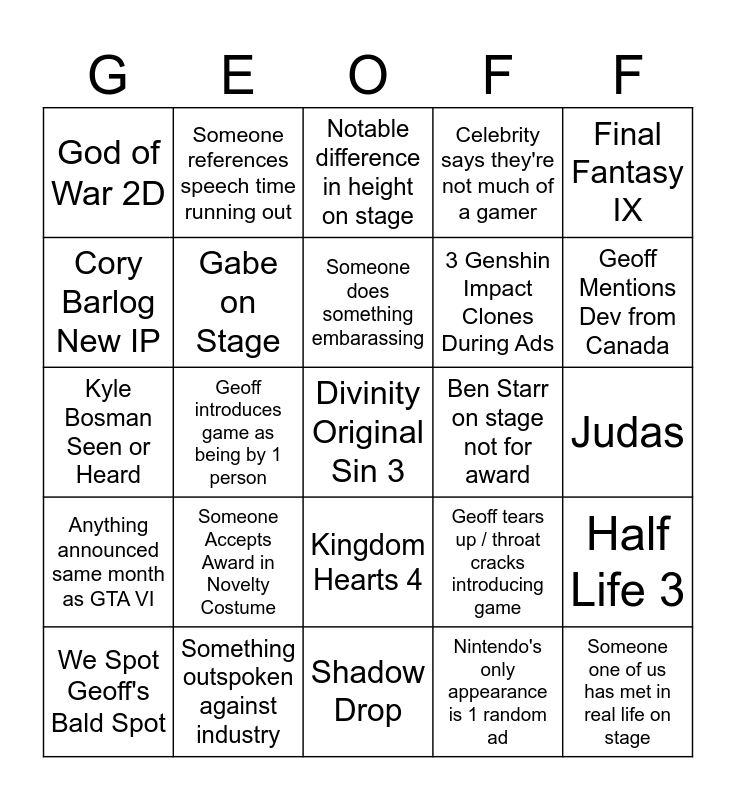 | G | E | O | F | F |
|---|---|---|---|---|
| God of War 2D | Someone references speech time running out | Notable difference in height on stage | Celebrity says they're not much of a gamer | Final Fantasy IX |
| Cory Barlog New IP | Gabe on Stage | Someone does something embarassing | 3 Genshin Impact Clones During Ads | Geoff Mentions Dev from Canada |
| Kyle Bosman Seen or Heard | Geoff introduces game as being by 1 person | Divinity Original Sin 3 | Ben Starr on stage not for award | Judas |
| Anything announced same month as GTA VI | Someone Accepts Award in Novelty Costume | Kingdom Hearts 4 | Geoff tears up / throat cracks introducing game | Half Life 3 |
| We Spot Geoff's Bald Spot | Something outspoken against industry | Shadow Drop | Nintendo's only appearance is 1 random ad | Someone one of us has met in real life on stage |